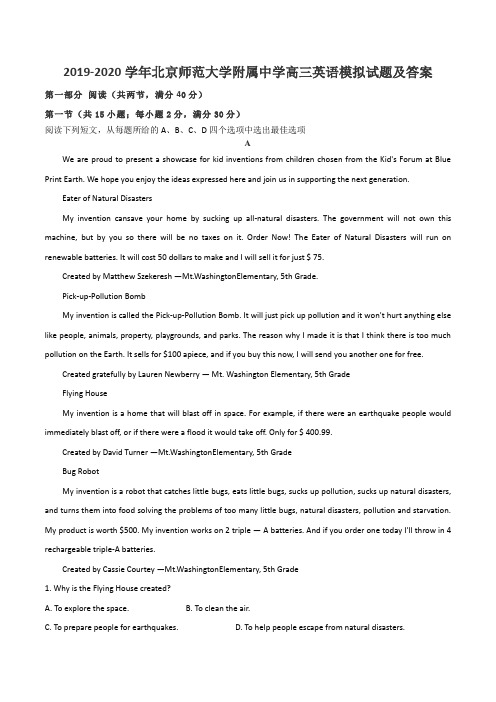 2019-2020 学年北京师范大学附属中学高三英语模拟试题及答案

第一部分 阅读（共两节，满分 40 分）

第一节（共 15 小题；每小题 2 分，满分 30 分）

阅读下列短文，从每题所给的 A、B、C、D 四个选项中选出最佳选项

A

We are proud to present a showcase for kid inventions from children chosen from the Kid's Forum at Blue Print Earth. We hope you enjoy the ideas expressed here and join us in supporting the next generation.

Eater of Natural Disasters

My invention cansave your home by sucking up all-natural disasters. The government will not own this machine, but by you so there will be no taxes on it. Order Now! The Eater of Natural Disasters will run on renewable batteries. It will cost 50 dollars to make and I will sell it for just $ 75.

Created by Matthew Szekeresh —Mt.WashingtonElementary, 5th Grade.

Pick-up-Pollution Bomb

My invention is called the Pick-up-Pollution Bomb. It will just pick up pollution and it won't hurt anything else like people, animals, property, playgrounds, and parks. The reason why I made it is that I think there is too much pollution on the Earth. It sells for $100 apiece, and if you buy this now, I will send you another one for free.

Created gratefully by Lauren Newberry — Mt. Washington Elementary, 5th Grade

Flying House

My invention is a home that will blast off in space. For example, if there were an earthquake people would immediately blast off, or if there were a flood it would take off. Only for $ 400.99.

Created by David Turner —Mt.WashingtonElementary, 5th Grade

Bug Robot

My invention is a robot that catches little bugs, eats little bugs, sucks up pollution, sucks up natural disasters, and turns them into food solving the problems of too many little bugs, natural disasters, pollution and starvation. My product is worth $500. My invention works on 2 triple — A batteries. And if you order one today I'll throw in 4 rechargeable triple-A batteries.

Created by Cassie Courtey —Mt.WashingtonElementary, 5th Grade

1. Why is the Flying House created?

A. To explore the space.

B. To clean the air.

C. To prepare people for earthquakes.

D. To help people escape from natural disasters.